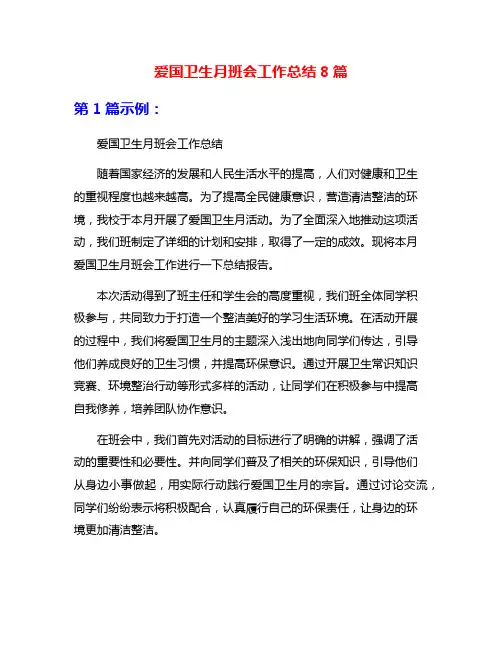 爱国卫生月班会工作总结 8 篇

第 1 篇示例：

爱国卫生月班会工作总结

随着国家经济的发展和人民生活水平的提高，人们对健康和卫生的重视程度也越来越高。为了提高全民健康意识，营造清洁整洁的环境，我校于本月开展了爱国卫生月活动。为了全面深入地推动这项活动，我们班制定了详细的计划和安排，取得了一定的成效。现将本月爱国卫生月班会工作进行一下总结报告。

本次活动得到了班主任和学生会的高度重视，我们班全体同学积极参与，共同致力于打造一个整洁美好的学习生活环境。在活动开展的过程中，我们将爱国卫生月的主题深入浅出地向同学们传达，引导他们养成良好的卫生习惯，并提高环保意识。通过开展卫生常识知识竞赛、环境整治行动等形式多样的活动，让同学们在积极参与中提高自我修养，培养团队协作意识。

在班会中，我们首先对活动的目标进行了明确的讲解，强调了活动的重要性和必要性。并向同学们普及了相关的环保知识，引导他们从身边小事做起，用实际行动践行爱国卫生月的宗旨。通过讨论交流，同学们纷纷表示将积极配合，认真履行自己的环保责任，让身边的环境更加清洁整洁。